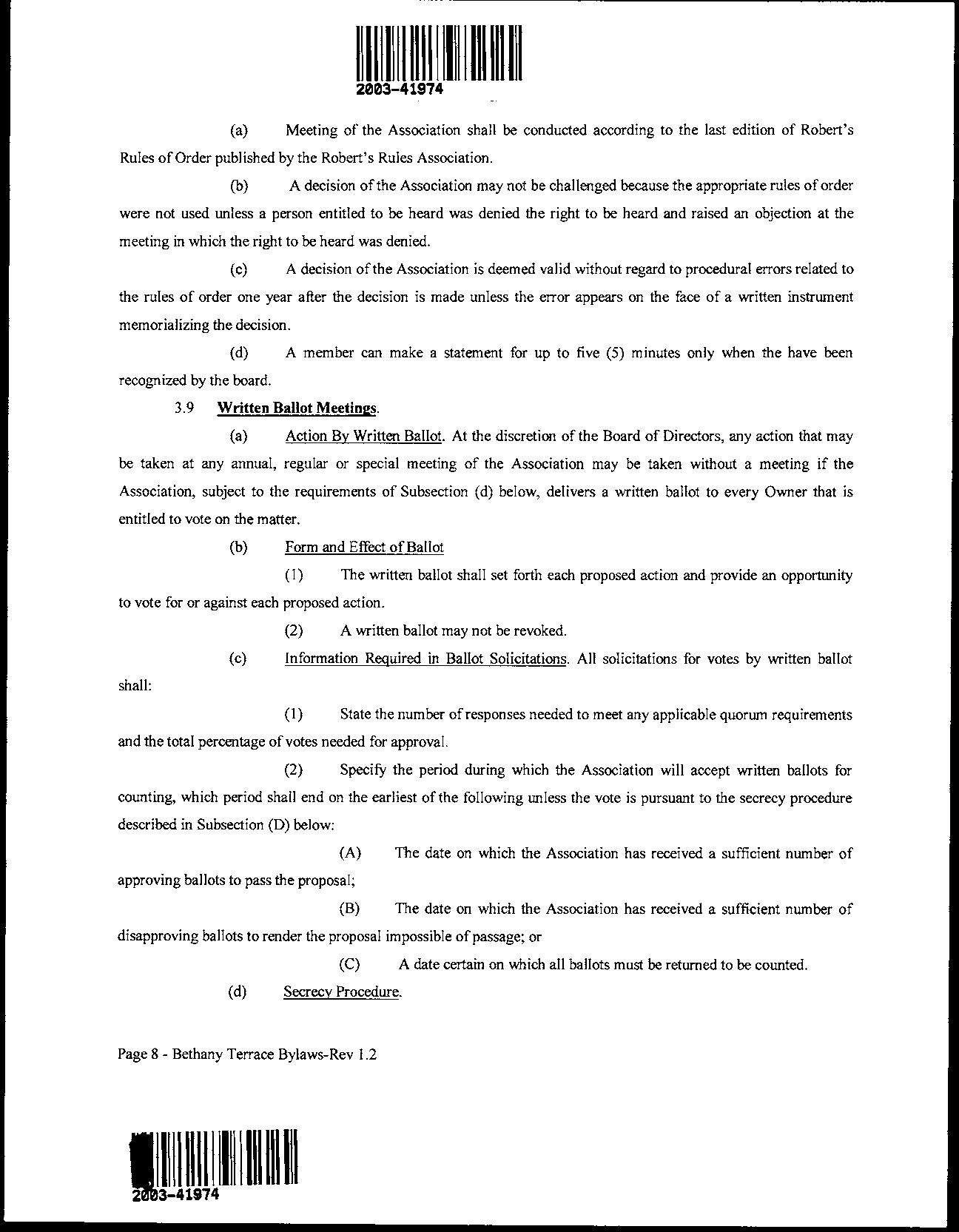 2003-41974

(a) Meeting of the Association shall be conducted according to the last edition of Robert's Rules of Order published by the Robert's Rules Association.

(b) A decision of the Association may not be challenged because the appropriate rules of order were not used unless a person entitled to be heard was denied the right to be heard and raised an objection at the meeting in which the right to be heard was denied.

(c) A decision of the Association is deemed valid without regard to procedural errors related to the rules of order one year after the decision is made unless the error appears on the face of a written instrument memorializing the decision.

(d) A member can make a statement for up to five (5) minutes only when the have been recognized by the board.

3.9 Written Ballot Meetings.

(a) Action By Written Ballot. At the discretion of the Board of Directors, any action that may be taken at any annual, regular or special meeting of the Association may be taken without a meeting if the Association, subject to the requirements of Subsection (d) below, delivers a written ballot to every Owner that is entitled to vote on the matter.

(b) Form and Effect of Ballot

(1) The written ballot shall set forth each proposed action and provide an opportunity to vote for or against each proposed action.

(2) A written ballot may not be revoked.

(c) Information Required in Ballot Solicitations. All solicitations for votes by written ballot shall:

(1) State the number of responses needed to meet any applicable quorum requirements and the total percentage of votes needed for approval.

(2) Specify the period during which the Association will accept written ballots for counting, which period shall end on the earliest of the following unless the vote is pursuant to the secrecy procedure described in Subsection (D) below:

(A) The date on which the Association has received a sufficient number of approving ballots to pass the proposal;

(B) The date on which the Association has received a sufficient number of disapproving ballots to render the proposal impossible of passage; or

(C) A date certain on which all ballots must be returned to be counted.

(d) Secrecy Procedure.

Page 8 - Bethany Terrace Bylaws-Rev 1.2

2003-41974